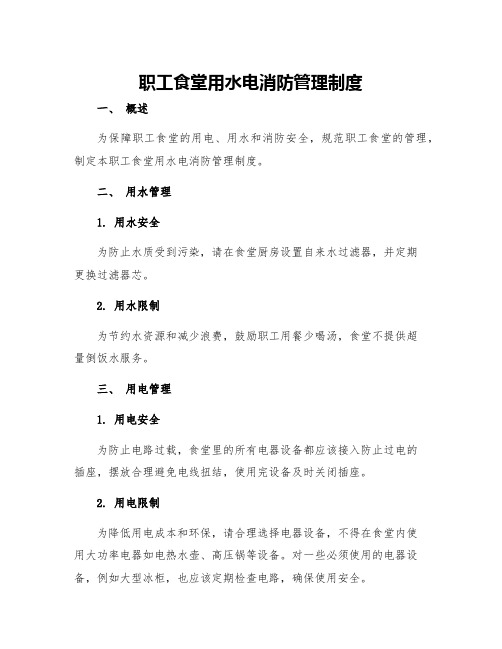 职工食堂用水电消防管理制度

一、 概述

为保障职工食堂的用电、用水和消防安全，规范职工食堂的管理，制定本职工食堂用水电消防管理制度。

二、 用水管理

1. 用水安全

为防止水质受到污染，请在食堂厨房设置自来水过滤器，并定期更换过滤器芯。

2. 用水限制

为节约水资源和减少浪费，鼓励职工用餐少喝汤，食堂不提供超量倒饭水服务。

三、 用电管理

1. 用电安全

为防止电路过载，食堂里的所有电器设备都应该接入防止过电的插座，摆放合理避免电线扭结，使用完设备及时关闭插座。

2. 用电限制

为降低用电成本和环保，请合理选择电器设备，不得在食堂内使用大功率电器如电热水壶、高压锅等设备。对一些必须使用的电器设备，例如大型冰柜，也应该定期检查电路，确保使用安全。